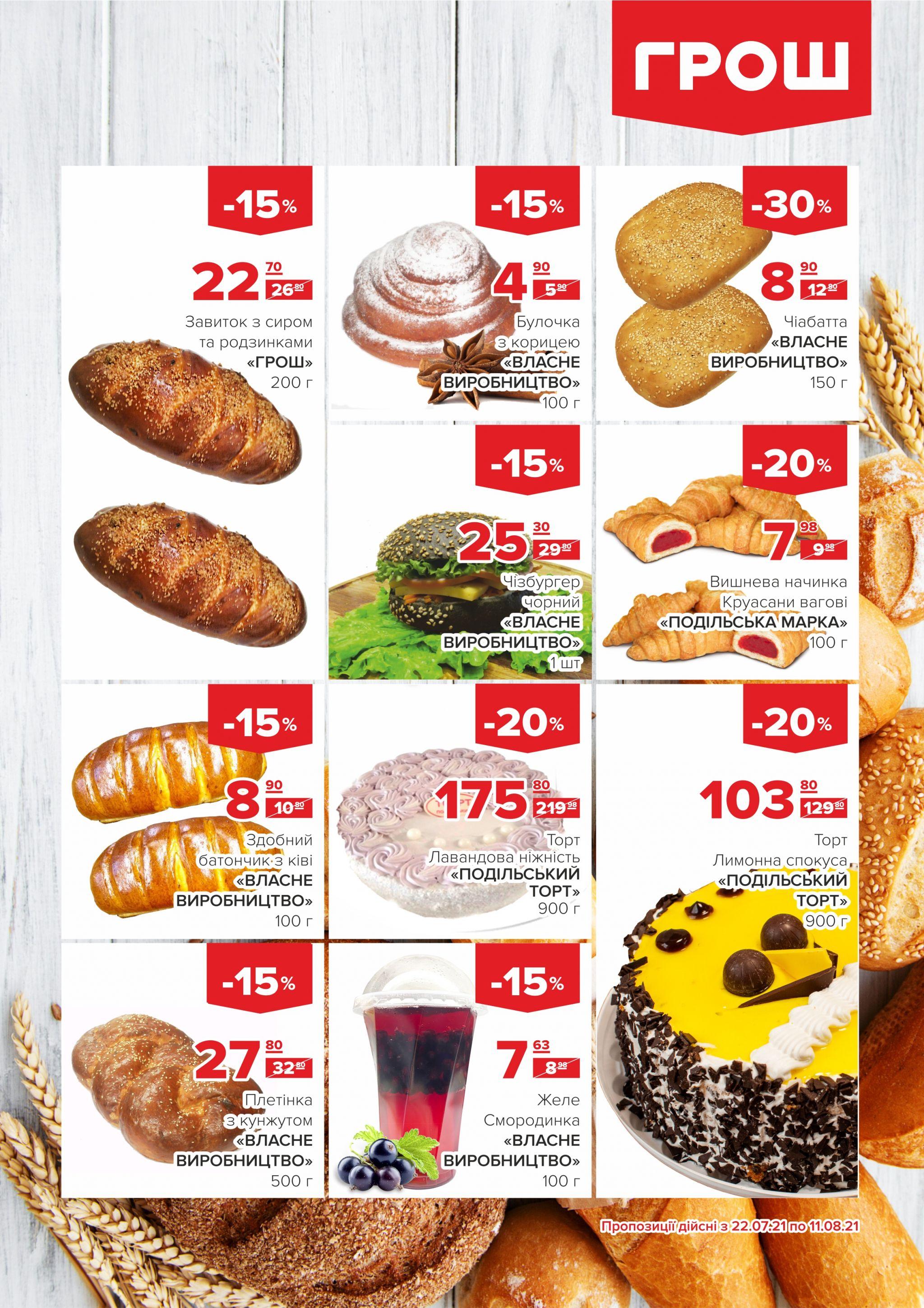 ГРОШ

-15%

22 70 26 80

Завиток з сиром та родзинками «ГРОШ» 200 г

-15%

4 90 5 90

Булочка з корицею «ВЛАСНЕ ВИРОБНИЦТВО» 100 г

-30%

8 90 12 80

Чіабатта «ВЛАСНЕ ВИРОБНИЦТВО» 150 г

-15%

25 30 29 80

Чізбургер чорний «ВЛАСНЕ ВИРОБНИЦТВО» 1 шт

-20%

7 98 9 98

Вишнева начинка Круасани вагові «ПОДІЛЬСЬКА МАРКА» 100 г

-15%

8 90 10 80

Здобний батончик з ківі «ВЛАСНЕ ВИРОБНИЦТВО» 100 г

-20%

175 80 219 98

Торт Лавандова ніжність «ПОДІЛЬСЬКИЙ ТОРТ» 900 г

-20%

103 80 129 80

Торт Лимонна спокуса «ПОДІЛЬСЬКИЙ ТОРТ» 900 г

-15%

27 80 32 80

Плетінка з кунжутом «ВЛАСНЕ ВИРОБНИЦТВО» 500 г

-15%

7 63 8 98

Желе Смородинка «ВЛАСНЕ ВИРОБНИЦТВО» 100 г

Пропозиції дійсні з 22.07.21 по 11.08.21